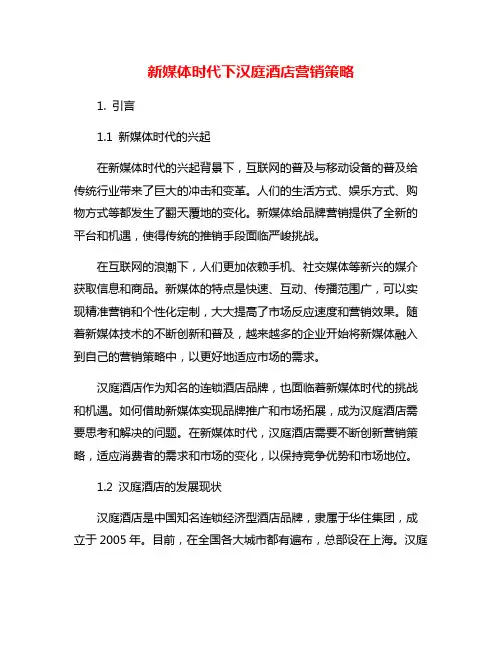 新媒体时代下汉庭酒店营销策略

1. 引言

1.1 新媒体时代的兴起

在新媒体时代的兴起背景下，互联网的普及与移动设备的普及给传统行业带来了巨大的冲击和变革。人们的生活方式、娱乐方式、购物方式等都发生了翻天覆地的变化。新媒体给品牌营销提供了全新的平台和机遇，使得传统的推销手段面临严峻挑战。

在互联网的浪潮下，人们更加依赖手机、社交媒体等新兴的媒介获取信息和商品。新媒体的特点是快速、互动、传播范围广，可以实现精准营销和个性化定制，大大提高了市场反应速度和营销效果。随着新媒体技术的不断创新和普及，越来越多的企业开始将新媒体融入到自己的营销策略中，以更好地适应市场的需求。

汉庭酒店作为知名的连锁酒店品牌，也面临着新媒体时代的挑战和机遇。如何借助新媒体实现品牌推广和市场拓展，成为汉庭酒店需要思考和解决的问题。在新媒体时代，汉庭酒店需要不断创新营销策略，适应消费者的需求和市场的变化，以保持竞争优势和市场地位。

1.2 汉庭酒店的发展现状

汉庭酒店是中国知名连锁经济型酒店品牌，隶属于华住集团，成立于 2005 年。目前，在全国各大城市都有遍布，总部设在上海。汉庭